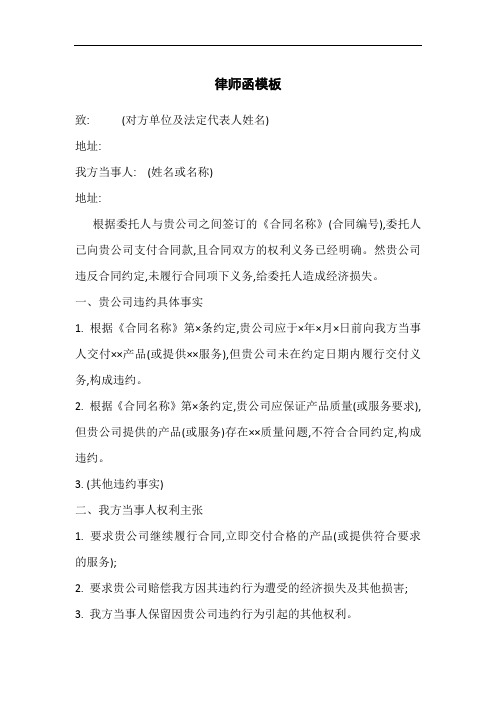 律师函模板

致: (对方单位及法定代表人姓名)

地址:

我方当事人: (姓名或名称)

地址:

根据委托人与贵公司之间签订的《合同名称》(合同编号),委托人已向贵公司支付合同款,且合同双方的权利义务已经明确。然贵公司违反合同约定,未履行合同项下义务,给委托人造成经济损失。

一、贵公司违约具体事实

1. 根据《合同名称》第×条约定,贵公司应于×年×月×日前向我方当事人交付××产品(或提供××服务),但贵公司未在约定日期内履行交付义务,构成违约。

2. 根据《合同名称》第×条约定,贵公司应保证产品质量(或服务要求),但贵公司提供的产品(或服务)存在××质量问题,不符合合同约定,构成违约。

3. (其他违约事实)

二、我方当事人权利主张

1. 要求贵公司继续履行合同,立即交付合格的产品(或提供符合要求的服务);

2. 要求贵公司赔偿我方因其违约行为遭受的经济损失及其他损害;

3. 我方当事人保留因贵公司违约行为引起的其他权利。